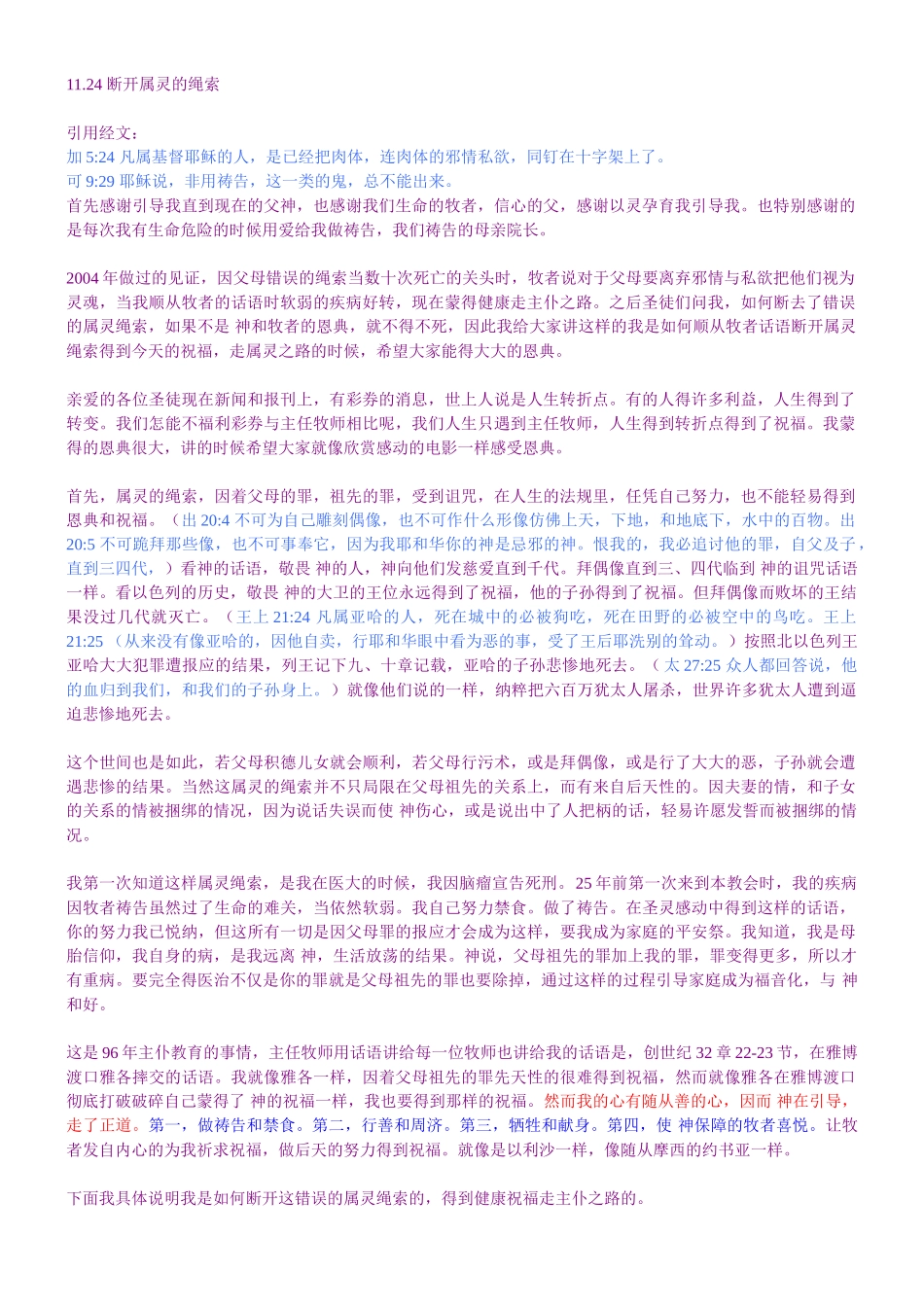 11.24 断开属灵的绳索

引用经文：
加 5:24 凡属基督耶稣的人，是已经把肉体，连肉体的邪情私欲，同钉在十字架上了。
可 9:29 耶稣说，非用祷告，这一类的鬼，总不能出来。
首先感谢引导我直到现在的父神，也感谢我们生命的牧者，信心的父，感谢以灵孕育我引导我。也特别感谢的是每次我有生命危险的时候用爱给我做祷告，我们祷告的母亲院长。

2004 年做过的见证，因父母错误的绳索当数十次死亡的关头时，牧者说对于父母要离弃邪情与私欲把他们视为灵魂，当我顺从牧者的话语时软弱的疾病好转，现在蒙得健康走主仆之路。之后圣徒们问我，如何断去了错误的属灵绳索，如果不是 神和牧者的恩典，就不得不死，因此我给大家讲这样的我是如何顺从牧者话语断开属灵绳索得到今天的祝福，走属灵之路的时候，希望大家能得大大的恩典。

亲爱的各位圣徒现在新闻和报刊上，有彩券的消息，世上人说是人生转折点。有的人得许多利益，人生得到了转变。我们怎能不福利彩券与主任牧师相比呢，我们人生只遇到主任牧师，人生得到转折点得到了祝福。我蒙得的恩典很大，讲的时候希望大家就像欣赏感动的电影一样感受恩典。

首先，属灵的绳索，因着父母的罪，祖先的罪，受到诅咒，在人生的法规里，任凭自己努力，也不能轻易得到恩典和祝福。（出 20:4 不可为自己雕刻偶像，也不可作什么形像仿佛上天，下地，和地底下，水中的百物。出 20:5 不可跪拜那些像，也不可事奉它，因为我耶和华你的神是忌邪的神。恨我的，我必追讨他的罪，自父及子，直到三四代，）看神的话语，敬畏 神的人，神向他们发慈爱直到千代。拜偶像直到三、四代临到 神的诅咒话语一样。看以色列的历史，敬畏 神的大卫的王位永远得到了祝福，他的子孙得到了祝福。但拜偶像而败坏的王结果没过几代就灭亡。（王上 21:24 凡属亚哈的人，死在城中的必被狗吃，死在田野的必被空中的鸟吃。王上 21:25 （从来没有像亚哈的，因他自卖，行耶和华眼中看为恶的事，受了王后耶洗别的耸动。）按照北以色列王亚哈大大犯罪遭报应的结果，列王记下九、十章记载，亚哈的子孙悲惨地死去。（ 太 27:25 众人都回答说，他的血归到我们，和我们的子孙身上。）就像他们说的一样，纳粹把六百万犹太人屠杀，世界许多犹太人遭到逼迫悲惨地死去。

这个世间也是如此，若父母积德儿女就会顺利，若父母行污术，或是拜偶像，或是行了大大的恶，子孙就会遭遇悲惨的结果。当然这属灵的绳索并不只局限在父母祖先的关系上，而有来自后天性的。因夫妻的情，和子女的关系的情被捆绑的情况，因为说话失误而使 神伤心，或是说出中了人把柄的话，轻易许愿发誓而被捆绑的情况。

我第一次知道这样属灵绳索，是我在医大的时候，我因脑瘤宣告死刑。25 年前第一次来到本教会时，我的疾病因牧者祷告虽然过了生命的难关，当依然软弱。我自己努力禁食。做了祷告。在圣灵感动中得到这样的话语，你的努力我已悦纳，但这所有一切是因父母罪的报应才会成为这样，要我成为家庭的平安祭。我知道，我是母胎信仰，我自身的病，是我远离 神，生活放荡的结果。神说，父母祖先的罪加上我的罪，罪变得更多，所以才有重病。要完全得医治不仅是你的罪就是父母祖先的罪也要除掉，通过这样的过程引导家庭成为福音化，与 神和好。

这是 96 年主仆教育的事情，主任牧师用话语讲给每一位牧师也讲给我的话语是，创世纪 32 章 22-23 节，在雅博渡口雅各摔交的话语。我就像雅各一样，因着父母祖先的罪先天性的很难得到祝福，然而就像雅各在雅博渡口彻底打破破碎自己蒙得了 神的祝福一样，我也要得到那样的祝福。然而我的心有随从善的心，因而 神在引导，走了正道。第一，做祷告和禁食。第二，行善和周济。第三，牺牲和献身。第四，使 神保障的牧者喜悦。让牧者发自内心的为我祈求祝福，做后天的努力得到祝福。就像是以利沙一样，像随从摩西的约书亚一样。

下面我具体说明我是如何断开这错误的属灵绳索的，得到健康祝福走主仆之路的。